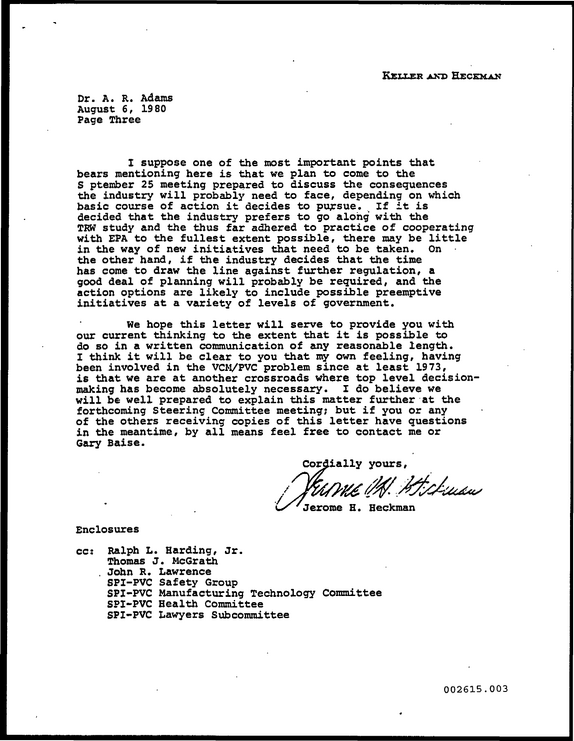 KELLER AND HECKMAN

Dr. A. R. Adams
August 6, 1980
Page Three

I suppose one of the most important points that bears mentioning here is that we plan to come to the S ptember 25 meeting prepared to discuss the consequences the industry will probably need to face, depending on which basic course of action it decides to pursue. If it is decided that the industry prefers to go along with the TRW study and the thus far adhered to practice of cooperating with EPA to the fullest extent possible, there may be little in the way of new initiatives that need to be taken. On the other hand, if the industry decides that the time has come to draw the line against further regulation, a good deal of planning will probably be required, and the action options are likely to include possible preemptive initiatives at a variety of levels of government.

We hope this letter will serve to provide you with our current thinking to the extent that it is possible to do so in a written communication of any reasonable length. I think it will be clear to you that my own feeling, having been involved in the VCM/PVC problem since at least 1973, is that we are at another crossroads where top level decision-making has become absolutely necessary. I do believe we will be well prepared to explain this matter further at the forthcoming Steering Committee meeting; but if you or any of the others receiving copies of this letter have questions in the meantime, by all means feel free to contact me or Gary Baise.

Cordially yours,

Jerome H. Heckman

Jerome H. Heckman

Enclosures

cc: Ralph L. Harding, Jr.
Thomas J. McGrath
John R. Lawrence
SPI-PVC Safety Group
SPI-PVC Manufacturing Technology Committee
SPI-PVC Health Committee
SPI-PVC Lawyers Subcommittee

002615.003